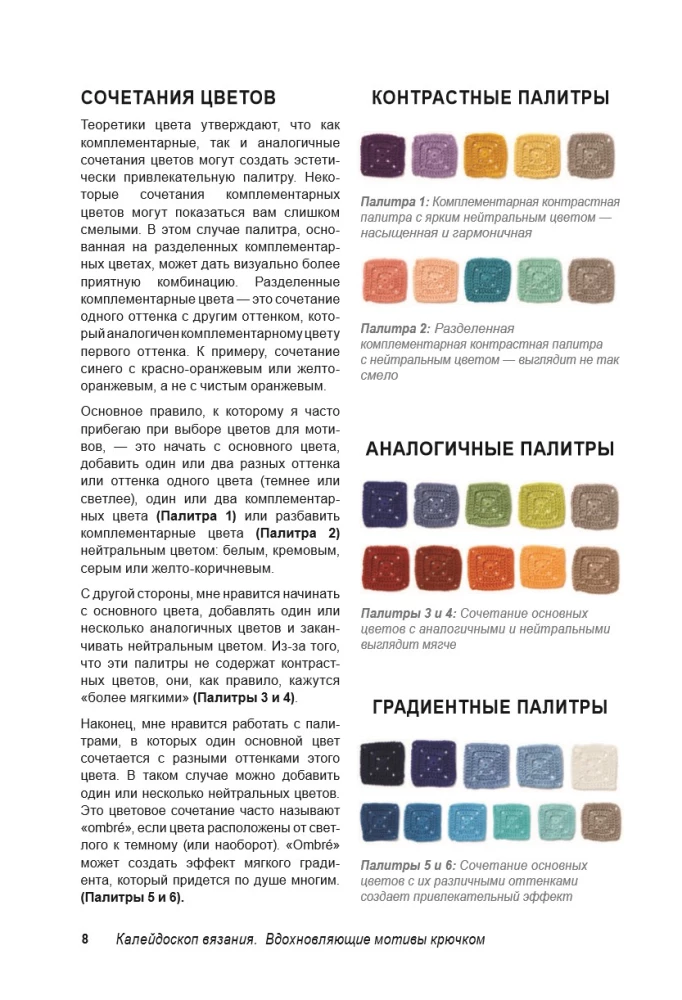 СОЧЕТАНИЯ ЦВЕТОВ

Теоретики цвета утверждают, что как комплементарные, так и аналогичные сочетания цветов могут создать эстетически привлекательную палитру. Некоторые сочетания комплементарных цветов могут показаться вам слишком смелыми. В этом случае палитра, основанная на разделенных комплементарных цветах, может дать визуально более приятную комбинацию. Разделенные комплементарные цвета — это сочетание одного оттенка с другим оттенком, который аналогичен комплементарному цвету первого оттенка. К примеру, сочетание синего с красно-оранжевым или желто-оранжевым, а не с чистым оранжевым.

Основное правило, к которому я часто прибегаю при выборе цветов для мотивов, — это начать с основного цвета, добавить один или два разных оттенка или оттенка одного цвета (темнее или светлее), один или два комплементарных цвета (Палитра 1) или разбавить комплементарные цвета (Палитра 2) нейтральным цветом: белым, кремовым, серым или желто-коричневым.

С другой стороны, мне нравится начинать с основного цвета, добавлять один или несколько аналогичных цветов и заканчивать нейтральным цветом. Из-за того, что эти палитры не содержат контрастных цветов, они, как правило, кажутся «более мягкими» (Палитры 3 и 4).

Наконец, мне нравится работать с палитрами, в которых один основной цвет сочетается с разными оттенками этого цвета. В таком случае можно добавить один или несколько нейтральных цветов. Это цветовое сочетание часто называют «ombré», если цвета расположены от светлого к темному (или наоборот). «Ombré» может создать эффект мягкого градиента, который придется по душе многим. (Палитры 5 и 6).

КОНТРАСТНЫЕ ПАЛИТРЫ

Палитра 1: Комплементарная контрастная палитра с ярким нейтральным цветом — насыщенная и гармоничная

Палитра 2: Разделенная комплементарная контрастная палитра с нейтральным цветом — выглядит не так смело

АНАЛОГИЧНЫЕ ПАЛИТРЫ

Палитры 3 и 4: Сочетание основных цветов с аналогичными и нейтральными выглядит мягче

ГРАДИЕНТНЫЕ ПАЛИТРЫ

Палитры 5 и 6: Сочетание основных цветов с их различными оттенками создает привлекательный эффект

8 Калейдоскоп вязания. Вдохновляющие мотивы крючком